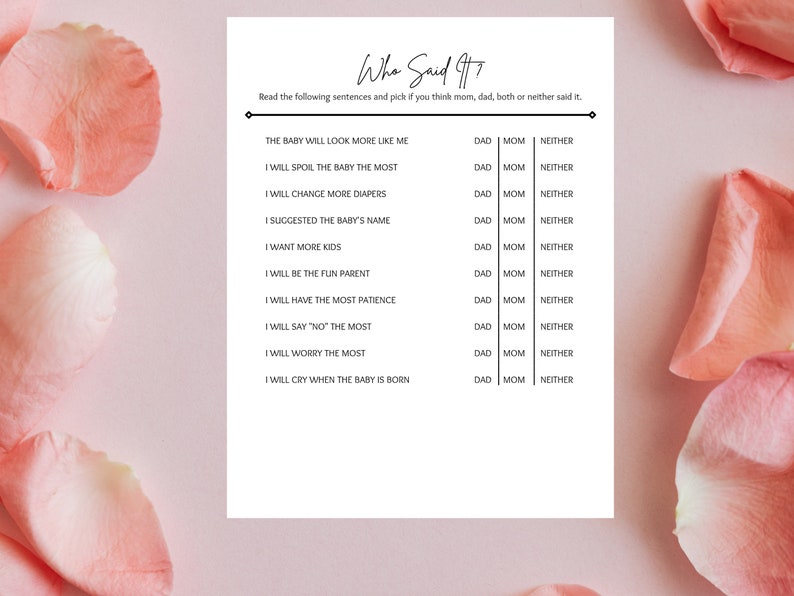 Who Said It?

Read the following sentences and pick if you think mom, dad, both or neither said it.

THE BABY WILL LOOK MORE LIKE ME DAD MOM NEITHER

I WILL SPOIL THE BABY THE MOST DAD MOM NEITHER

I WILL CHANGE MORE DIAPERS DAD MOM NEITHER

I SUGGESTED THE BABY'S NAME DAD MOM NEITHER

I WANT MORE KIDS DAD MOM NEITHER

I WILL BE THE FUN PARENT DAD MOM NEITHER

I WILL HAVE THE MOST PATIENCE DAD MOM NEITHER

I WILL SAY "NO" THE MOST DAD MOM NEITHER

I WILL WORRY THE MOST DAD MOM NEITHER

I WILL CRY WHEN THE BABY IS BORN DAD MOM NEITHER